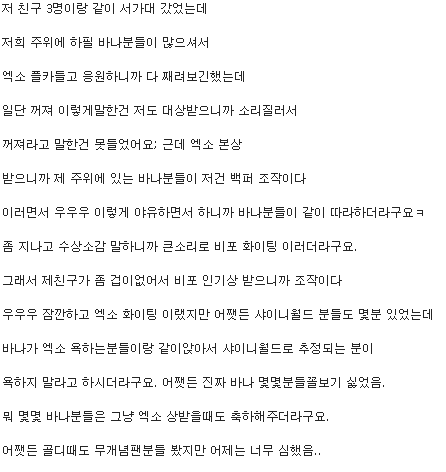 저 친구 3명이랑 같이 서가대 갔었는데

저희 주위에 하필 바나분들이 많으셔서

엑소 플카들고 응원하니까 다 째려보긴했는데

일단 꺼져 이렇게말한건 저도 대상받으니까 소리질러서

꺼져라고 말한건 못들었어요; 근데 엑소 본상

받으니까 제 주위에 있는 바나분들이 저건 백퍼 조작이다

이러면서 우우우 이렇게 야유하면서 하니까 바나분들이 같이 따라하더라구요ㅋ

좀 지나고 수상소감 말하니까 큰소리로 비포 화이팅 이러더라구요.

그래서 제친구가 좀 겁이없어서 비포 인기상 받으니까 조작이다

우우우 잠깐하고 엑소 화이팅 이랬지만 어쨌든 샤이니월드 분들도 몇분 있었는데

바나가 엑소 욕하는분들이랑 같이앉아서 샤이니월드로 추정되는 분이

욕하지 말라고 하시더라구요. 어쨌든 진짜 바나 몇몇분들꼴보기 싫었음.

뭐 몇몇 바나분들은 그냥 엑소 상받을때도 축하해주더라구요.

어쨌든 골디때도 무개념팬분들 봤지만 어제는 너무 심했음..